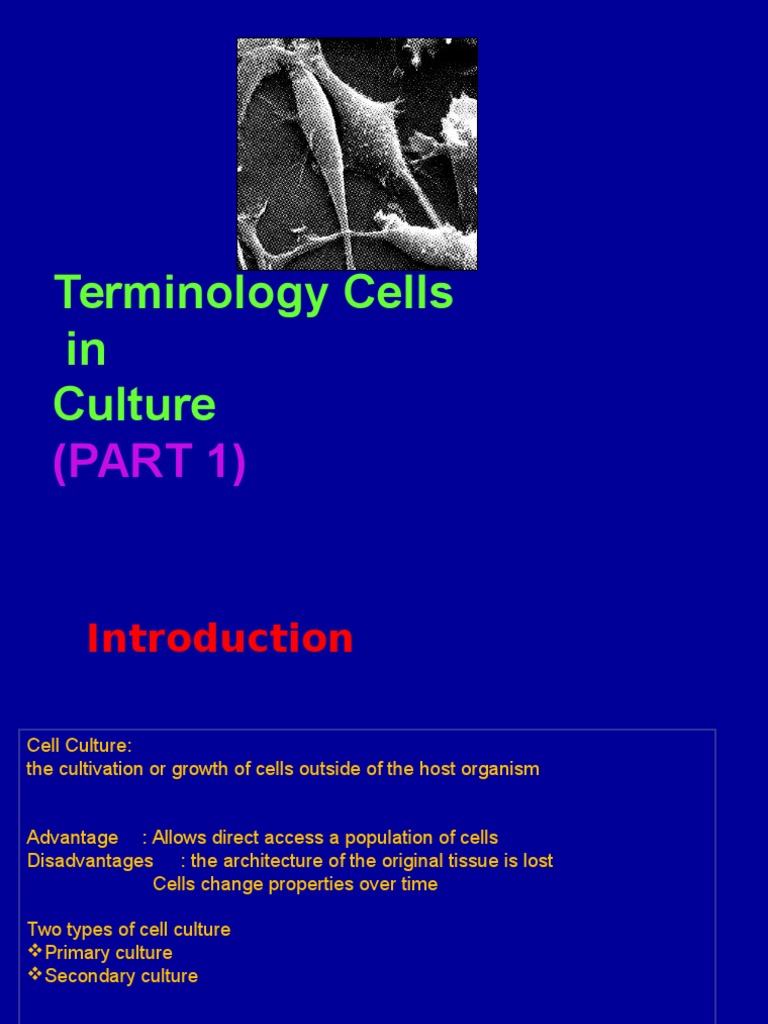 Terminology Cells in Culture
(PART 1)

Introduction

Cell Culture:
the cultivation or growth of cells outside of the host organism

Advantage : Allows direct access a population of cells
Disadvantages : the architecture of the original tissue is lost
Cells change properties over time

Two types of cell culture
❖Primary culture
❖Secondary culture